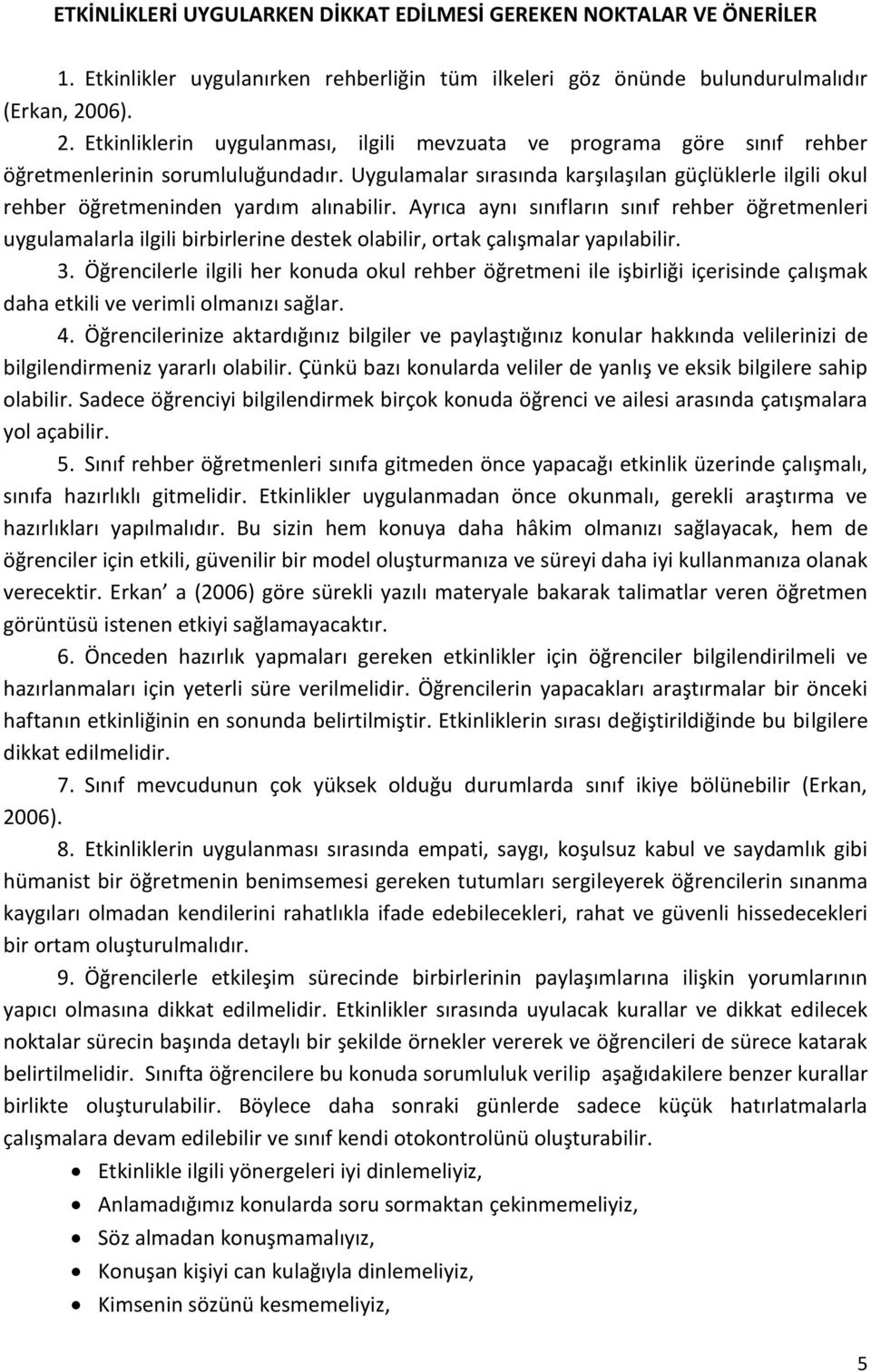 ETKİNLİKLERİ UYGULARKEN DİKKAT EDİLMESİ GEREKEN NOKTALAR VE ÖNERİLER

1. Etkinlikler uygulanırken rehberliğin tüm ilkeleri göz önünde bulundurulmalıdır (Erkan, 2006).

2. Etkinliklerin uygulanması, ilgili mevzuata ve programa göre sınıf rehber öğretmenlerinin sorumluluğundadır. Uygulamalar sırasında karşılaşılan güçlüklerle ilgili okul rehber öğretmeninden yardım alınabilir. Ayrıca aynı sınıfların sınıf rehber öğretmenleri uygulamalarla ilgili birbirlerine destek olabilir, ortak çalışmalar yapılabilir.

3. Öğrencilerle ilgili her konuda okul rehber öğretmeni ile işbirliği içerisinde çalışmak daha etkili ve verimli olmanızı sağlar.

4. Öğrencilerinize aktardığınız bilgiler ve paylaştığınız konular hakkında velilerinizi de bilgilendirmeniz yararlı olabilir. Çünkü bazı konularda veliler de yanlış ve eksik bilgilere sahip olabilir. Sadece öğrenciyi bilgilendirmek birçok konuda öğrenci ve ailesi arasında çatışmalara yol açabilir.

5. Sınıf rehber öğretmenleri sınıfa gitmeden önce yapacağı etkinlik üzerinde çalışmalı, sınıfa hazırlıklı gitmelidir. Etkinlikler uygulanmadan önce okunmalı, gerekli araştırma ve hazırlıkları yapılmalıdır. Bu sizin hem konuya daha hâkim olmanızı sağlayacak, hem de öğrenciler için etkili, güvenilir bir model oluşturmanıza ve süreyi daha iyi kullanmanıza olanak verecektir. Erkan a (2006) göre sürekli yazılı materyale bakarak talimatlar veren öğretmen görüntüsü istenen etkiyi sağlamayacaktır.

6. Önceden hazırlık yapmaları gereken etkinlikler için öğrenciler bilgilendirilmeli ve hazırlanmaları için yeterli süre verilmelidir. Öğrencilerin yapacakları araştırmalar bir önceki haftanın etkinliğinin en sonunda belirtilmiştir. Etkinliklerin sırası değiştirildiğinde bu bilgilere dikkat edilmelidir.

7. Sınıf mevcudunun çok yüksek olduğu durumlarda sınıf ikiye bölünebilir (Erkan, 2006).

8. Etkinliklerin uygulanması sırasında empati, saygı, koşulsuz kabul ve saydamlık gibi hümanist bir öğretmenin benimsemesi gereken tutumları sergileyerek öğrencilerin sınanma kaygıları olmadan kendilerini rahatlıkla ifade edebilecekleri, rahat ve güvenli hissedecekleri bir ortam oluşturulmalıdır.

9. Öğrencilerle etkileşim sürecinde birbirlerinin paylaşımlarına ilişkin yorumlarının yapıcı olmasına dikkat edilmelidir. Etkinlikler sırasında uyulacak kurallar ve dikkat edilecek noktalar sürecin başında detaylı bir şekilde örnekler vererek ve öğrencileri de sürece katarak belirtilmelidir. Sınıfta öğrencilere bu konuda sorumluluk verilip aşağıdakilere benzer kurallar birlikte oluşturulabilir. Böylece daha sonraki günlerde sadece küçük hatırlatmalarla çalışmalara devam edilebilir ve sınıf kendi otokontrolünü oluşturabilir.

• Etkinlikle ilgili yönergeleri iyi dinlemeliyiz,
• Anlamadığımız konularda soru sormaktan çekinmemeliyiz,
• Söz almadan konuşmamalıyız,
• Konuşan kişiyi can kulağıyla dinlemeliyiz,
• Kimsenin sözünü kesmemeliyiz,

5